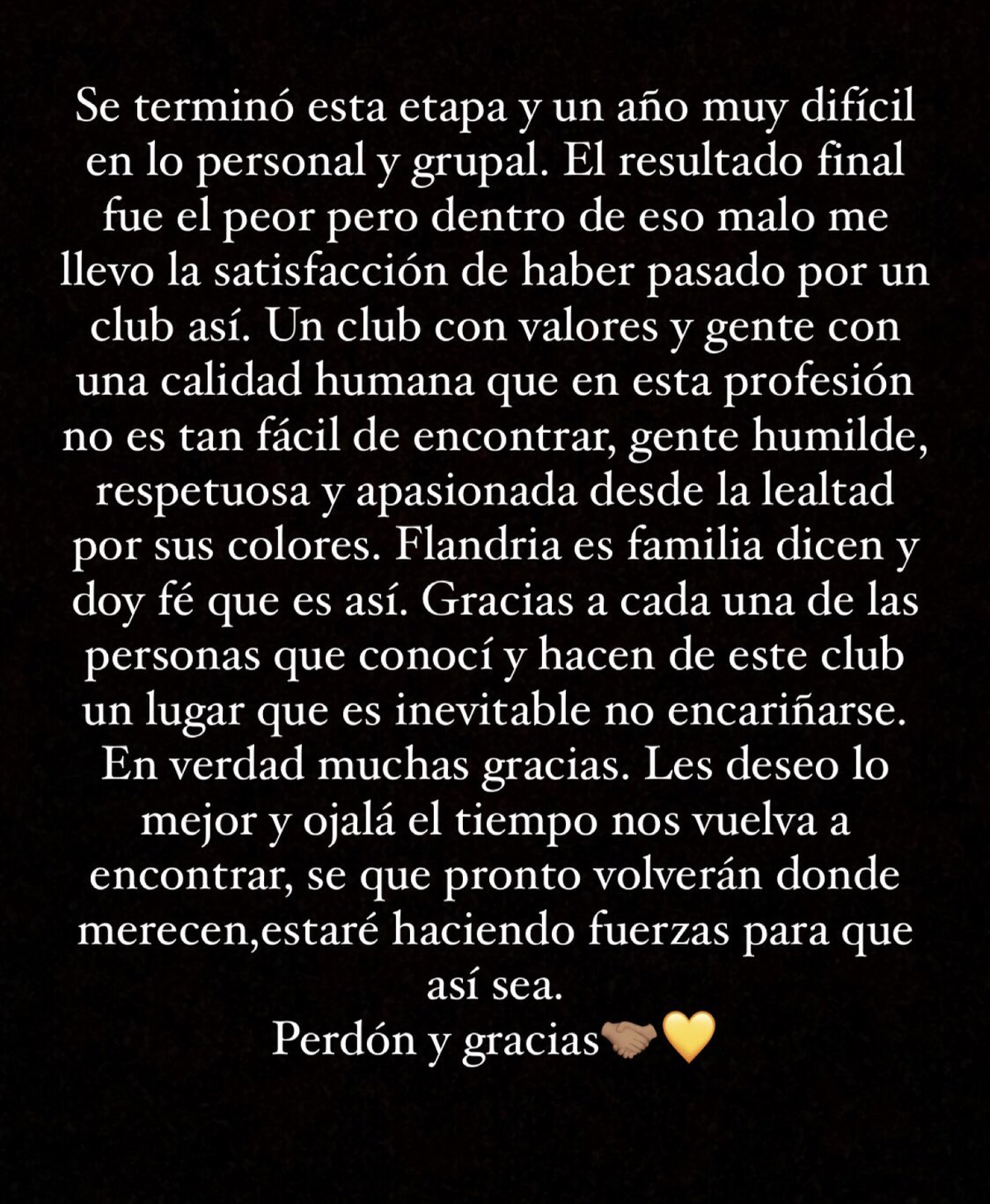 Se terminó esta etapa y un año muy difícil en lo personal y grupal. El resultado final fue el peor pero dentro de eso malo me llevo la satisfacción de haber pasado por un club así. Un club con valores y gente con una calidad humana que en esta profesión no es tan fácil de encontrar, gente humilde, respetuosa y apasionada desde la lealtad por sus colores. Flandria es familia dicen y doy fé que es así. Gracias a cada una de las personas que conocí y hacen de este club un lugar que es inevitable no encariñarse. En verdad muchas gracias. Les deseo lo mejor y ojalá el tiempo nos vuelva a encontrar, se que pronto volverán donde merecen,estaré haciendo fuerzas para que así sea.
Perdón y gracias🤝🏽💛